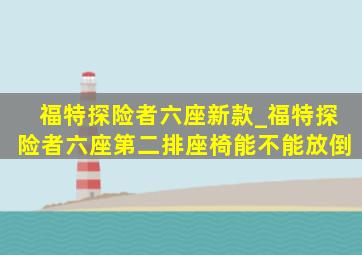 福特探险者六座新款_福特探险者六座第二排座椅能不能放倒